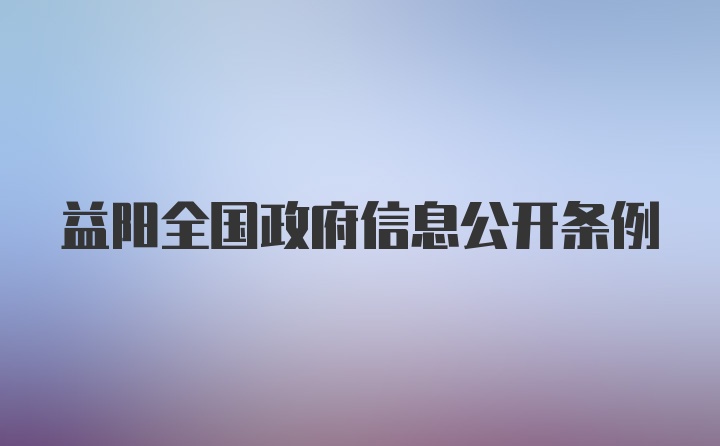 益阳全国政府信息公开条例